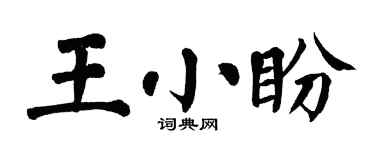 王小盼
词典网